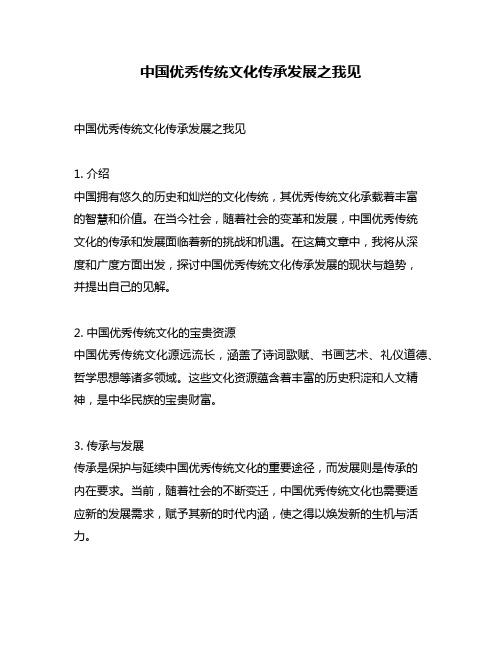 中国优秀传统文化传承发展之我见

中国优秀传统文化传承发展之我见

1. 介绍
中国拥有悠久的历史和灿烂的文化传统，其优秀传统文化承载着丰富的智慧和价值。在当今社会，随着社会的变革和发展，中国优秀传统文化的传承和发展面临着新的挑战和机遇。在这篇文章中，我将从深度和广度方面出发，探讨中国优秀传统文化传承发展的现状与趋势，并提出自己的见解。

2. 中国优秀传统文化的宝贵资源
中国优秀传统文化源远流长，涵盖了诗词歌赋、书画艺术、礼仪道德、哲学思想等诸多领域。这些文化资源蕴含着丰富的历史积淀和人文精神，是中华民族的宝贵财富。

3. 传承与发展
传承是保护与延续中国优秀传统文化的重要途径，而发展则是传承的内在要求。当前，随着社会的不断变迁，中国优秀传统文化也需要适应新的发展需求，赋予其新的时代内涵，使之得以焕发新的生机与活力。